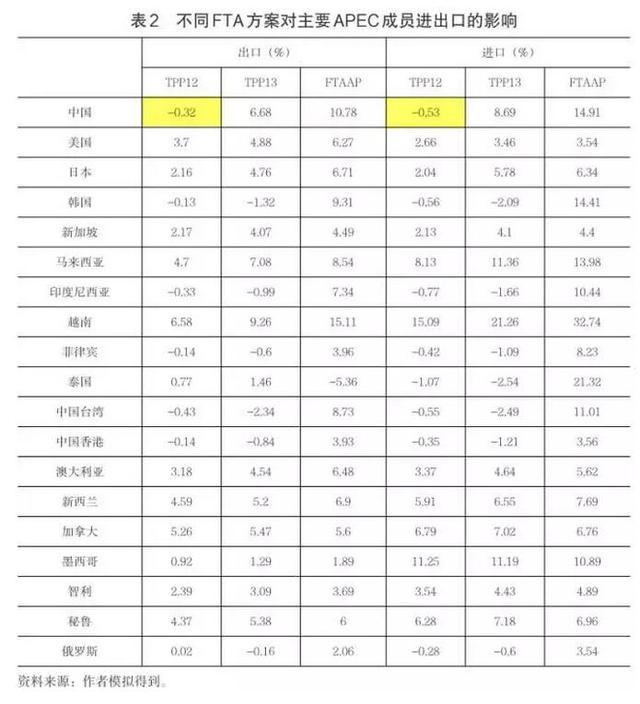 表2 不同FTA方案对主要APEC成员进出口的影响

|  | 出口（%） |  |  | 进口（%） |  |  |
|---|---|---|---|---|---|---|
|  | TPP12 | TPP13 | FTAAP | TPP12 | TPP13 | FTAAP |
| 中国 | -0.32 | 6.68 | 10.78 | -0.53 | 8.69 | 14.91 |
| 美国 | 3.7 | 4.88 | 6.27 | 2.66 | 3.46 | 3.54 |
| 日本 | 2.16 | 4.76 | 6.71 | 2.04 | 5.78 | 6.34 |
| 韩国 | -0.13 | -1.32 | 9.31 | -0.56 | -2.09 | 14.41 |
| 新加坡 | 2.17 | 4.07 | 4.49 | 2.13 | 4.1 | 4.4 |
| 马来西亚 | 4.7 | 7.08 | 8.54 | 8.13 | 11.36 | 13.98 |
| 印度尼西亚 | -0.33 | -0.99 | 7.34 | -0.77 | -1.66 | 10.44 |
| 越南 | 6.58 | 9.26 | 15.11 | 15.09 | 21.26 | 32.74 |
| 菲律宾 | -0.14 | -0.6 | 3.96 | -0.42 | -1.09 | 8.23 |
| 泰国 | 0.77 | 1.46 | -5.36 | -1.07 | -2.54 | 21.32 |
| 中国台湾 | -0.43 | -2.34 | 8.73 | -0.55 | -2.49 | 11.01 |
| 中国香港 | -0.14 | -0.84 | 3.93 | -0.35 | -1.21 | 3.56 |
| 澳大利亚 | 3.18 | 4.54 | 6.48 | 3.37 | 4.64 | 5.62 |
| 新西兰 | 4.59 | 5.2 | 6.9 | 5.91 | 6.55 | 7.69 |
| 加拿大 | 5.26 | 5.47 | 5.6 | 6.79 | 7.02 | 6.76 |
| 墨西哥 | 0.92 | 1.29 | 1.89 | 11.25 | 11.19 | 10.89 |
| 智利 | 2.39 | 3.09 | 3.69 | 3.54 | 4.43 | 4.89 |
| 秘鲁 | 4.37 | 5.38 | 6 | 6.28 | 7.18 | 6.96 |
| 俄罗斯 | 0.02 | -0.16 | 2.06 | -0.28 | -0.6 | 3.54 |

资料来源：作者模拟得到。